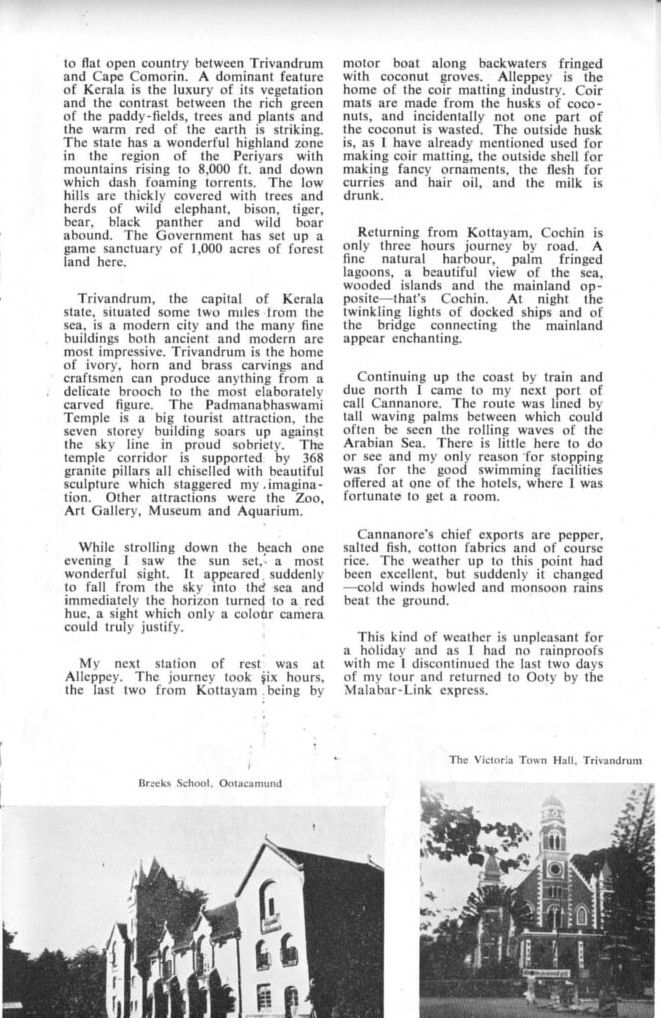 to flat open country between Trivandrum and Cape Comorin. A dominant feature of Kerala is the luxury of its vegetation and the contrast between the rich green of the paddy-fields, trees and plants and the warm red of the earth is striking. The state has a wonderful highland zone in the region of the Periyars with mountains rising to 8,000 ft. and down which dash foaming torrents. The low hills are thickly covered with trees and herds of wild elephant, bison, tiger, bear, black panther and wild boar abound. The Government has set up a game sanctuary of 1,000 acres of forest land here.

Trivandrum, the capital of Kerala state, situated some two miles from the sea, is a modern city and the many fine buildings both ancient and modern are most impressive. Trivandrum is the home of ivory, horn and brass carvings and craftsmen can produce anything from a delicate brooch to the most elaborately carved figure. The Padmanabhaswami Temple is a big tourist attraction, the seven storey building soars up against the sky line in proud sobriety. The temple corridor is supported by 368 granite pillars all chiselled with beautiful sculpture which staggered my imagination. Other attractions were the Zoo, Art Gallery, Museum and Aquarium.

While strolling down the beach one evening I saw the sun set, a most wonderful sight. It appeared suddenly to fall from the sky into the sea and immediately the horizon turned to a red hue, a sight which only a colour camera could truly justify.

My next station of rest was at Alleppey. The journey took six hours, the last two from Kottayam being by motor boat along backwaters fringed with coconut groves. Alleppey is the home of the coir matting industry. Coir mats are made from the husks of coconuts, and incidentally not one part of the coconut is wasted. The outside husk is, as I have already mentioned used for making coir matting, the outside shell for making fancy ornaments, the flesh for curries and hair oil, and the milk is drunk.

Returning from Kottayam, Cochin is only three hours journey by road. A fine natural harbour, palm fringed lagoons, a beautiful view of the sea, wooded islands and the mainland opposite—that's Cochin. At night the twinkling lights of docked ships and of the bridge connecting the mainland appear enchanting.

Continuing up the coast by train and due north I came to my next port of call Cannanore. The route was lined by tall waving palms between which could often be seen the rolling waves of the Arabian Sea. There is little here to do or see and my only reason for stopping was for the good swimming facilities offered at one of the hotels, where I was fortunate to get a room.

Cannanore's chief exports are pepper, salted fish, cotton fabrics and of course rice. The weather up to this point had been excellent, but suddenly it changed —cold winds howled and monsoon rains beat the ground.

This kind of weather is unpleasant for a holiday and as I had no rainproofs with me I discontinued the last two days of my tour and returned to Ooty by the Malabar-Link express.

Breeks School, Ootacamund

The Victoria Town Hall, Trivandrum